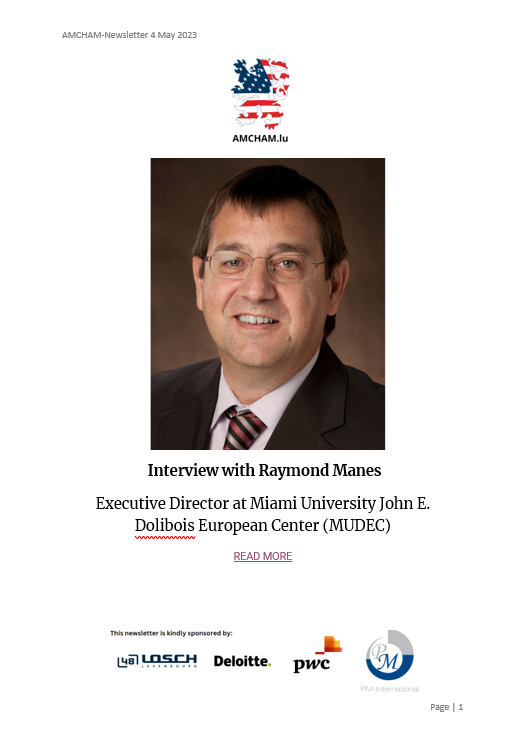 AMCHAM-Newsletter 4 May 2023

AMCHAM.lu

Interview with Raymond Manes

Executive Director at Miami University John E. Dolibois European Center (MUDEC)

READ MORE

This newsletter is kindly sponsored by:

LOSCH LUXEMBOURG Deloitte. pwc PM PM-International

Page | 1